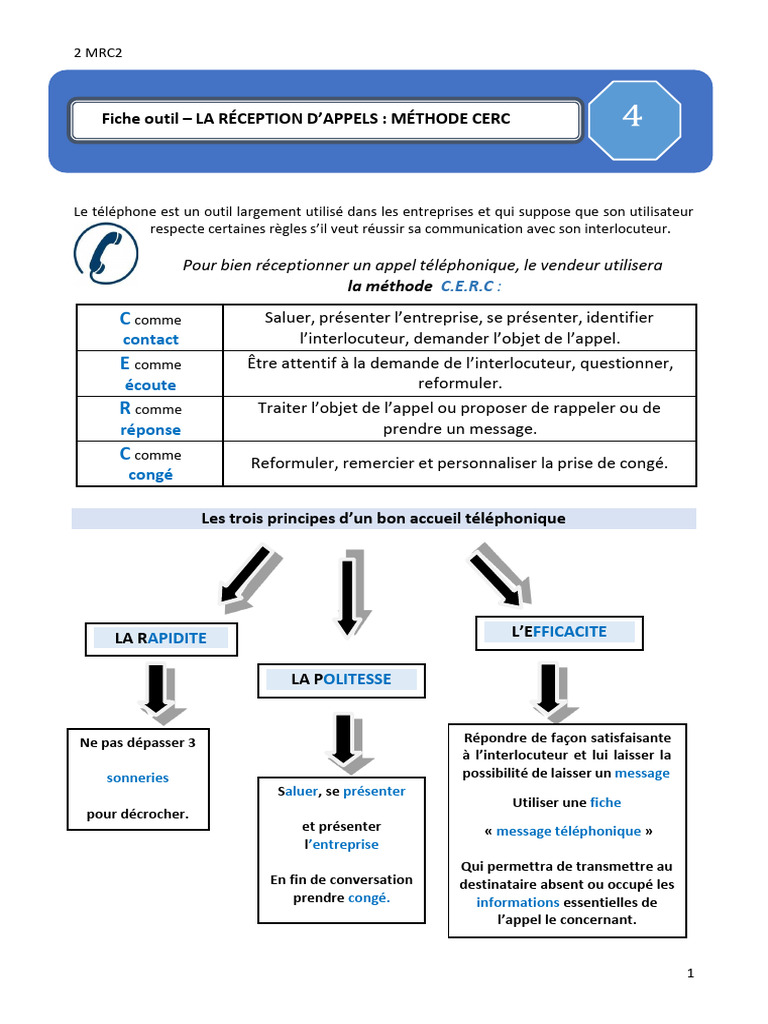 2 MRC2

Fiche outil – LA RÉCEPTION D'APPELS : MÉTHODE CERC

4

Le téléphone est un outil largement utilisé dans les entreprises et qui suppose que son utilisateur respecte certaines règles s'il veut réussir sa communication avec son interlocuteur.

Pour bien réceptionner un appel téléphonique, le vendeur utilisera la méthode C.E.R.C :

| C comme contact | Saluer, présenter l'entreprise, se présenter, identifier l'interlocuteur, demander l'objet de l'appel. |
|---|---|
| E comme écoute | Être attentif à la demande de l'interlocuteur, questionner, reformuler. |
| R comme réponse | Traiter l'objet de l'appel ou proposer de rappeler ou de prendre un message. |
| C comme congé | Reformuler, remercier et personnaliser la prise de congé. |

Les trois principes d'un bon accueil téléphonique

LA RAPIDITE

Ne pas dépasser 3 sonneries pour décrocher.

LA POLITESSE

Saluer, se présenter et présenter l'entreprise

En fin de conversation prendre congé.

L'EFFICACITE

Répondre de façon satisfaisante à l'interlocuteur et lui laisser la possibilité de laisser un message

Utiliser une fiche « message téléphonique »

Qui permettra de transmettre au destinataire absent ou occupé les informations essentielles de l'appel le concernant.

1